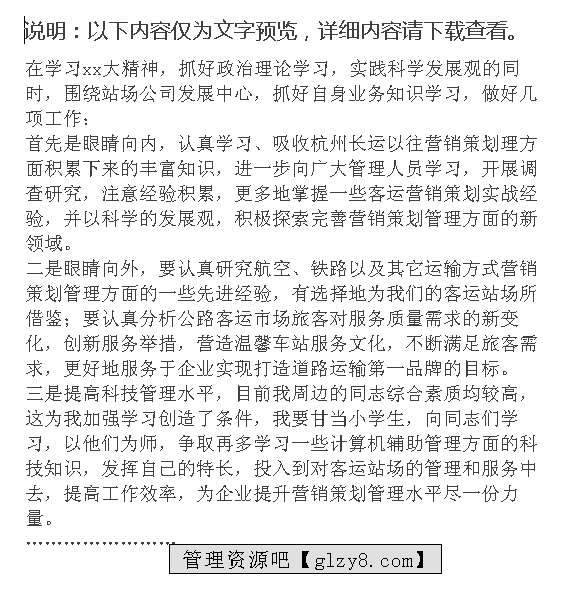 说明：以下内容仅为文字预览，详细内容请下载查看。

在学习xx大精神，抓好政治理论学习，实践科学发展观的同时，围绕站场公司发展中心，抓好自身业务知识学习，做好几项工作：
首先是眼睛向内，认真学习、吸收杭州长运以往营销策划理方面积累下来的丰富知识，进一步向广大管理人员学习，开展调查研究，注意经验积累，更多地掌握一些客运营销策划实战经验，并以科学的发展观，积极探索完善营销策划管理方面的新领域。
二是眼睛向外，要认真研究航空、铁路以及其它运输方式营销策划管理方面的一些先进经验，有选择地为我们的客运站场所借鉴；要认真分析公路客运市场旅客对服务质量需求的新变化，创新服务举措，营造温馨车站服务文化，不断满足旅客需求，更好地服务于企业实现打造道路运输第一品牌的目标。
三是提高科技管理水平，目前我周边的同志综合素质均较高，这为我加强学习创造了条件，我要甘当小学生，向同志们学习，以他们为师，争取再多学习一些计算机辅助管理方面的科技知识，发挥自己的特长，投入到对客运站场的管理和服务中去，提高工作效率，为企业提升营销策划管理水平尽一份力量。
………………………
管理资源吧【glzy8.com】